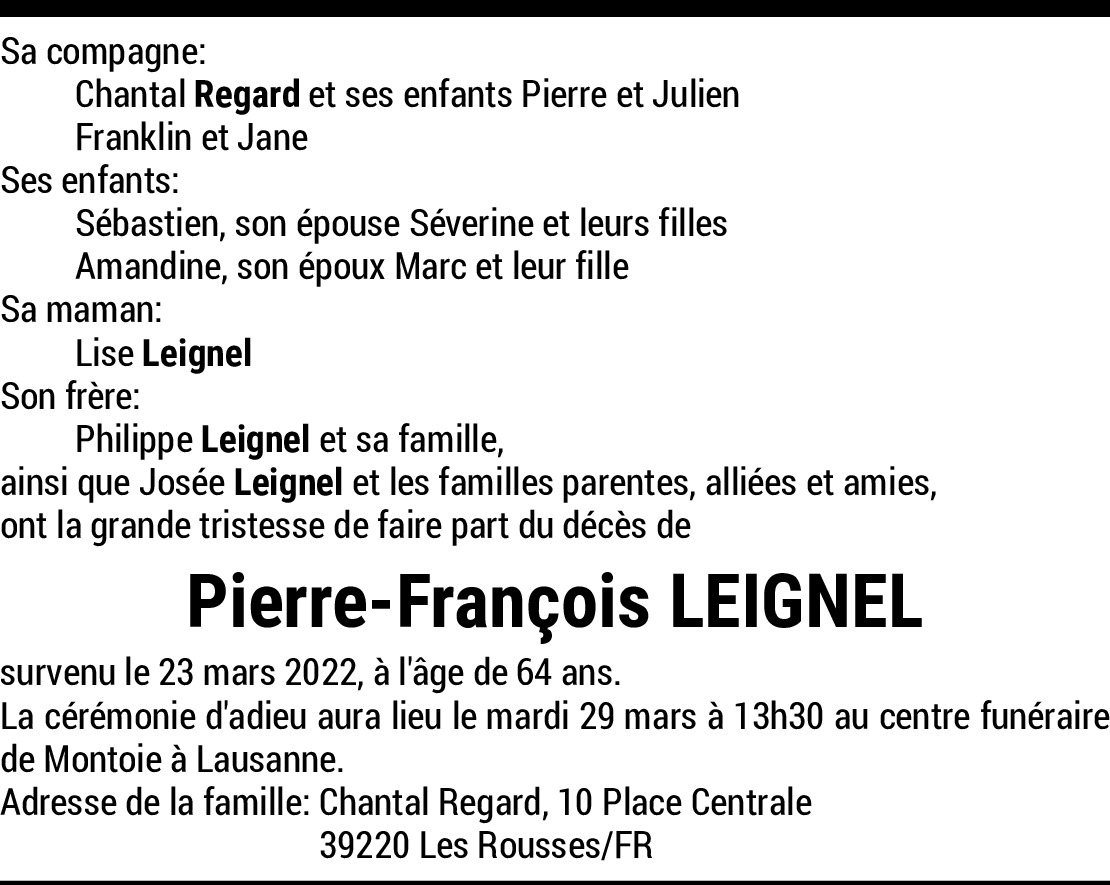 Sa compagne:
Chantal Regard et ses enfants Pierre et Julien
Franklin et Jane
Ses enfants:
Sébastien, son épouse Séverine et leurs filles
Amandine, son époux Marc et leur fille
Sa maman:
Lise Leignel
Son frère:
Philippe Leignel et sa famille,
ainsi que Josée Leignel et les familles parentes, alliées et amies,
ont la grande tristesse de faire part du décès de

Pierre-François LEIGNEL

survenu le 23 mars 2022, à l'âge de 64 ans.
La cérémonie d'adieu aura lieu le mardi 29 mars à 13h30 au centre funéraire de Montoie à Lausanne.
Adresse de la famille: Chantal Regard, 10 Place Centrale
39220 Les Rousses/FR